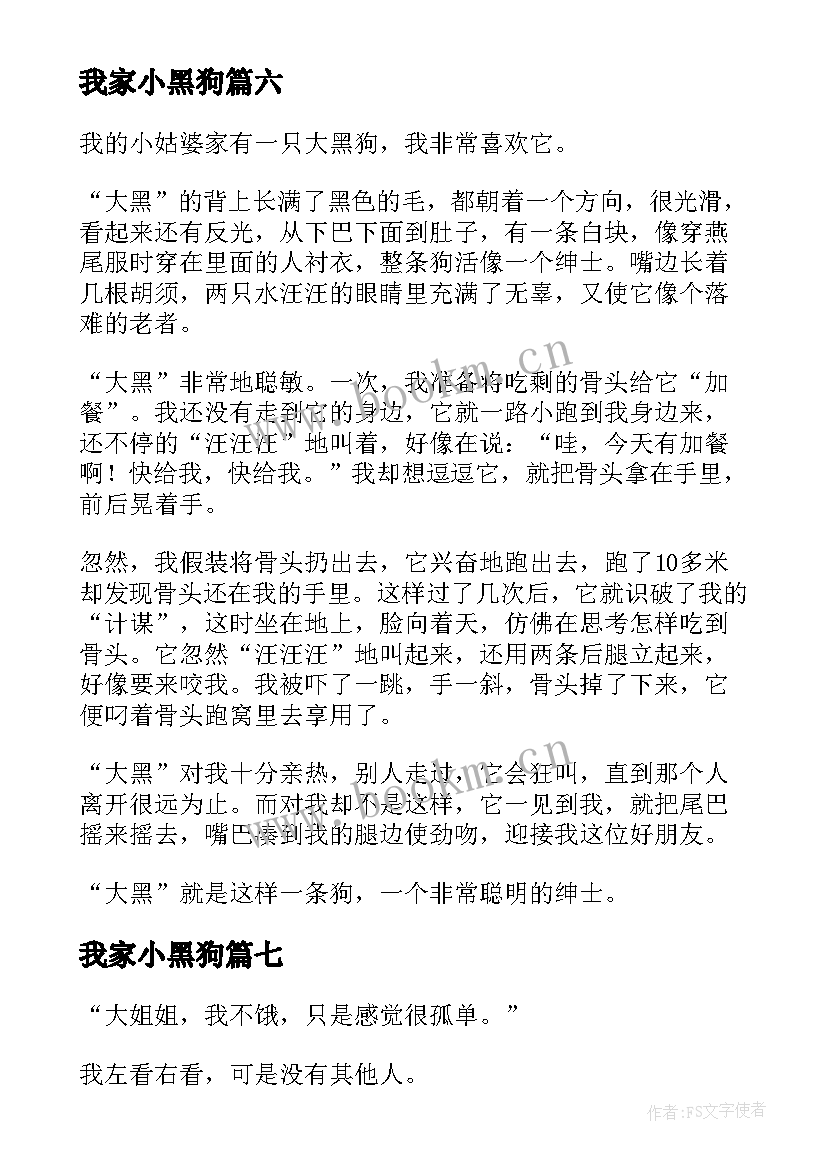 我家小黑狗篇六

我的小姑婆家有一只大黑狗，我非常喜欢它。

“大黑”的背上长满了黑色的毛，都朝着一个方向，很光滑，看起来还有反光，从下巴下面到肚子，有一条白块，像穿燕尾服时穿在里面的人衬衣，整条狗活像一个绅士。嘴边长着几根胡须，两只水汪汪的眼睛里充满了无辜，又使它像个落难的老者。

“大黑”非常地聪敏。一次，我准备将吃剩的骨头给它“加餐”。我还没有走到它的身边，它就一路小跑到我身边来，还不停的“汪汪汪”地叫着，好像在说：“哇，今天有加餐啊！快给我，快给我。”我却想逗逗它，就把骨头拿在手里，前后晃着手。

忽然，我假装将骨头扔出去，它兴奋地跑出去，跑了10多米却发现骨头还在我的手里。这样过了几次后，它就识破了我的“计谋”，这时坐在地上，脸向着天，仿佛在思考怎样吃到骨头。它忽然“汪汪汪”地叫起来，还用两条后腿立起来，好像要来咬我。我被吓了一跳，手一斜，骨头掉了下来，它便叼着骨头跑窝里去享用了。

“大黑”对我十分亲热，别人走过，它会狂叫，直到那个人离开很远为止。而对我却不是这样，它一见到我，就把尾巴摇来摇去，嘴巴凑到我的腿边使劲吻，迎接我这位好朋友。

“大黑”就是这样一条狗，一个非常聪明的绅士。

我家小黑狗篇七

“大姐姐，我不饿，只是感觉很孤单。”

我左看右看，可是没有其他人。

www.bookm.cn

作者：FS文字使者